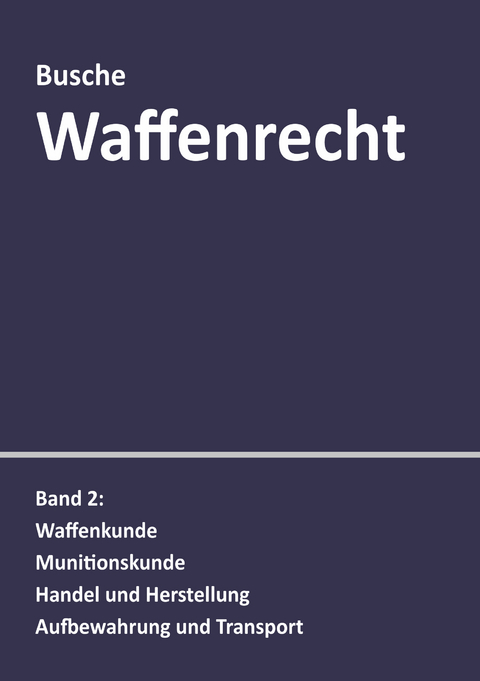 Busche
Waffenrecht

Band 2:
Waffenkunde
Munitionskunde
Handel und Herstellung
Aufbewahrung und Transport